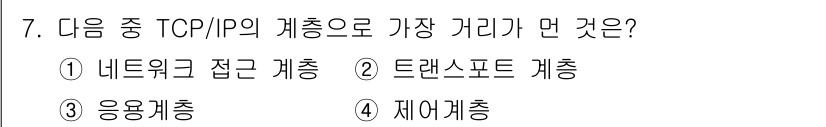 7. 다음 중 TCP/IP의 계층으로 가장 거리가 먼 것은?

① 네트워크 접근 계층 ② 트랜스포트 계층

③ 응용계층 ④ 제어계층